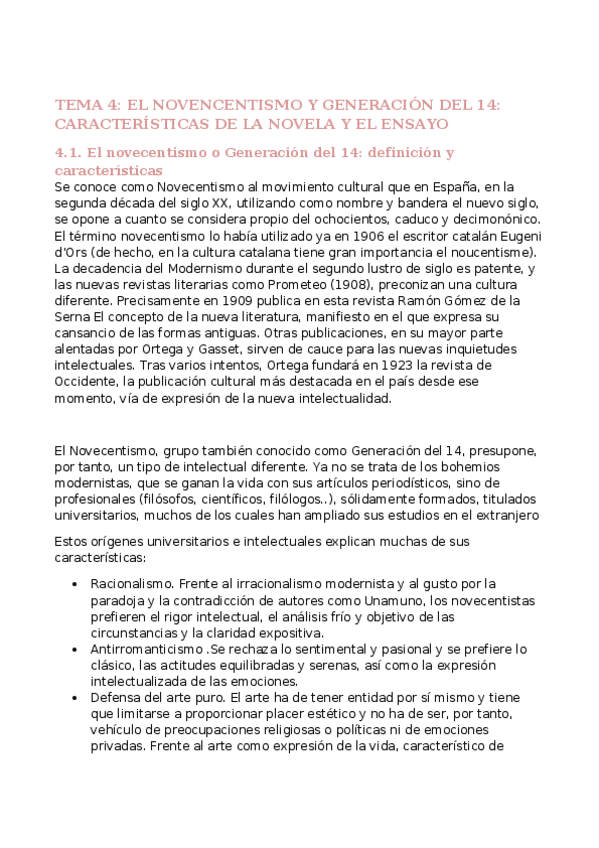 TEMA 4: EL NOVENCENTISMO Y GENERACIÓN DEL 14: CARACTERÍSTICAS DE LA NOVELA Y EL ENSAYO

4.1. El novecentismo o Generación del 14: definición y características

Se conoce como Novecentismo al movimiento cultural que en España, en la segunda década del siglo XX, utilizando como nombre y bandera el nuevo siglo, se opone a cuanto se considera propio del ochocientos, caduco y decimonónico. El término novecentismo lo había utilizado ya en 1906 el escritor catalán Eugeni d'Ors (de hecho, en la cultura catalana tiene gran importancia el noucentisme). La decadencia del Modernismo durante el segundo lustro de siglo es patente, y las nuevas revistas literarias como Prometeo (1908), preconizan una cultura diferente. Precisamente en 1909 publica en esta revista Ramón Gómez de la Serna El concepto de la nueva literatura, manifiesto en el que expresa su cansancio de las formas antiguas. Otras publicaciones, en su mayor parte alentadas por Ortega y Gasset, sirven de cauce para las nuevas inquietudes intelectuales. Tras varios intentos, Ortega fundará en 1923 la revista de Occidente, la publicación cultural más destacada en el país desde ese momento, vía de expresión de la nueva intelectualidad.

El Novecentismo, grupo también conocido como Generación del 14, presupone, por tanto, un tipo de intelectual diferente. Ya no se trata de los bohemios modernistas, que se ganan la vida con sus artículos periodísticos, sino de profesionales (filósofos, científicos, filólogos..), sólidamente formados, titulados universitarios, muchos de los cuales han ampliado sus estudios en el extranjero

Estos orígenes universitarios e intelectuales explican muchas de sus características:

• Racionalismo. Frente al irracionalismo modernista y al gusto por la paradoja y la contradicción de autores como Unamuno, los novecentistas prefieren el rigor intelectual, el análisis frío y objetivo de las circunstancias y la claridad expositiva.
• Antirromanticismo .Se rechaza lo sentimental y pasional y se prefiere lo clásico, las actitudes equilibradas y serenas, así como la expresión intelectualizada de las emociones.
• Defensa del arte puro. El arte ha de tener entidad por sí mismo y tiene que limitarse a proporcionar placer estético y no ha de ser, por tanto, vehículo de preocupaciones religiosas o políticas ni de emociones privadas. Frente al arte como expresión de la vida, característico de